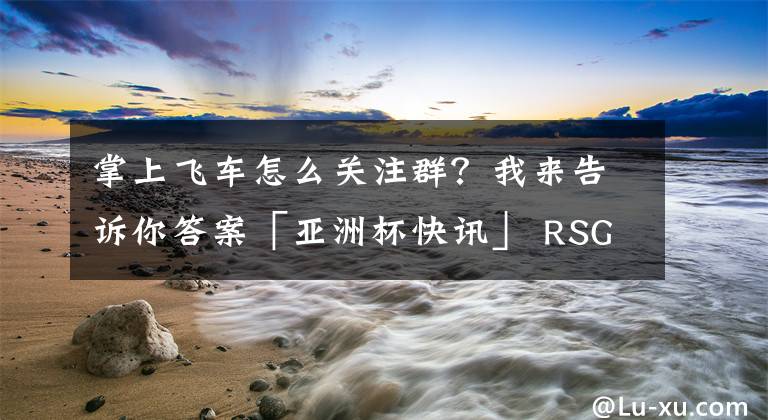 掌上飞车怎么关注群？我来告诉你答案「亚洲杯快讯」RSG

@Lu-xu.com